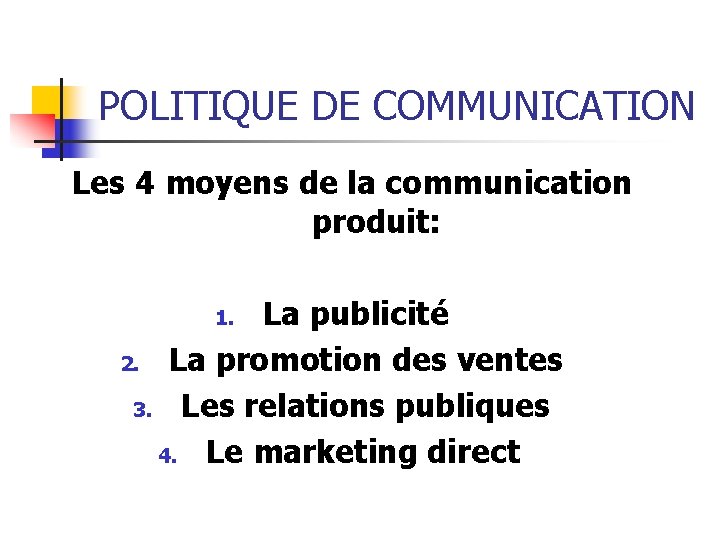 POLITIQUE DE COMMUNICATION

Les 4 moyens de la communication produit:

1. La publicité
2. La promotion des ventes
3. Les relations publiques
4. Le marketing direct